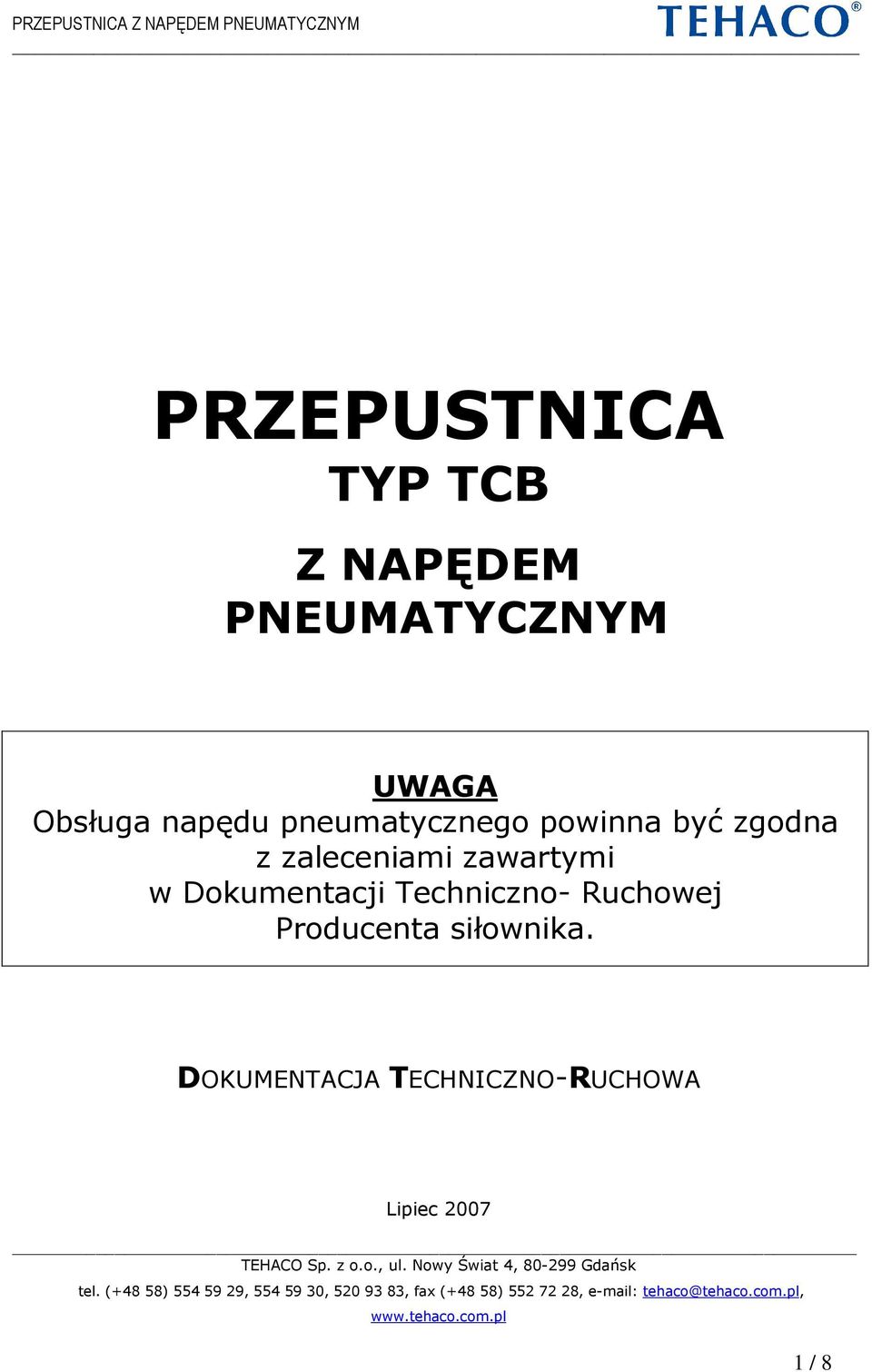 PRZEPUSTNICA Z NAPĘDEM PNEUMATYCZNYM

TEHACO®

PRZEPUSTNICA
TYP TCB

Z NAPĘDEM
PNEUMATYCZNYM

UWAGA
Obsługa napędu pneumatycznego powinna być zgodna z zaleceniami zawartymi w Dokumentacji Techniczno- Ruchowej Producenta siłownika.

DOKUMENTACJA TECHNICZNO-RUCHOWA

Lipiec 2007

TEHACO Sp. z o.o., ul. Nowy Świat 4, 80-299 Gdańsk
tel. (+48 58) 554 59 29, 554 59 30, 520 93 83, fax (+48 58) 552 72 28, e-mail: tehaco@tehaco.com.pl, www.tehaco.com.pl

1 / 8